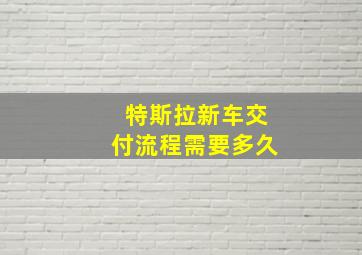 特斯拉新车交付流程需要多久